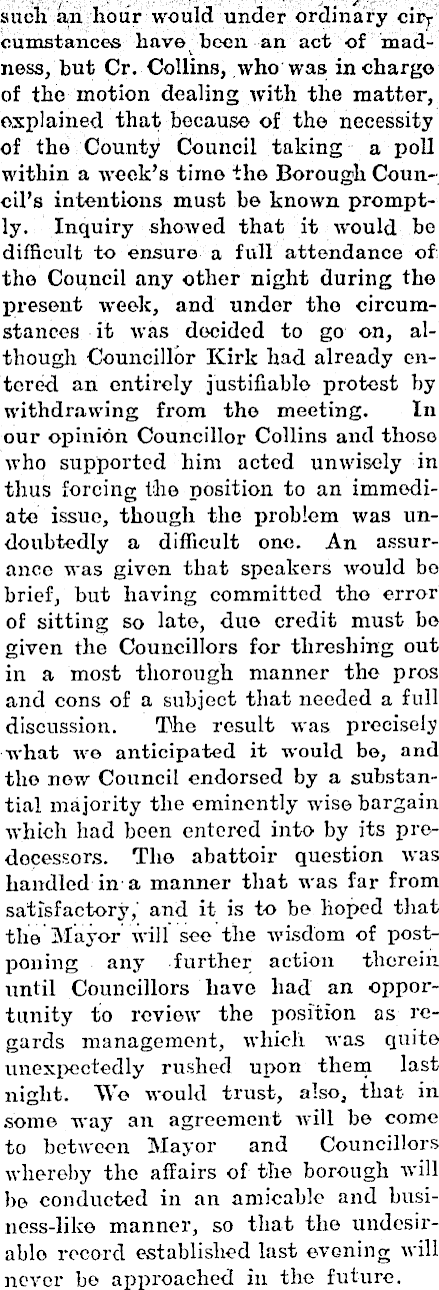 such an hour would under ordinary circumstances have been an act of madness, but Cr. Collins, who was in charge of the motion dealing with the matter, explained that because of the necessity of the County Council taking a poll within a week's time the Borough Council's intentions must be known promptly. Inquiry showed that it would be difficult to ensure a full attendance of the Council any other night during the present week, and under the circumstances it was decided to go on, although Councillor Kirk had already entered an entirely justifiable protest by withdrawing from the meeting. In our opinion Councillor Collins and those who supported him acted unwisely in thus forcing the position to an immediate issue, though the problem was undoubtedly a difficult one. An assurance was given that speakers would be brief, but having committed the error of sitting so late, due credit must be given the Councillors for threshing out in a most thorough manner the pros and cons of a subject that needed a full discussion. The result was precisely what we anticipated it would be, and the new Council endorsed by a substantial majority the eminently wise bargain which had been entered into by its predecessors. The abattoir question was handled in a manner that was far from satisfactory, and it is to be hoped that the Mayor will see the wisdom of postponing any further action therein until Councillors have had an opportunity to review the position as regards management, which was quite unexpectedly rushed upon them last night. We would trust, also, that in some way an agreement will be come to between Mayor and Councillors whereby the affairs of the borough will be conducted in an amicable and business-like manner, so that the undesirable record established last evening will never be approached in the future.